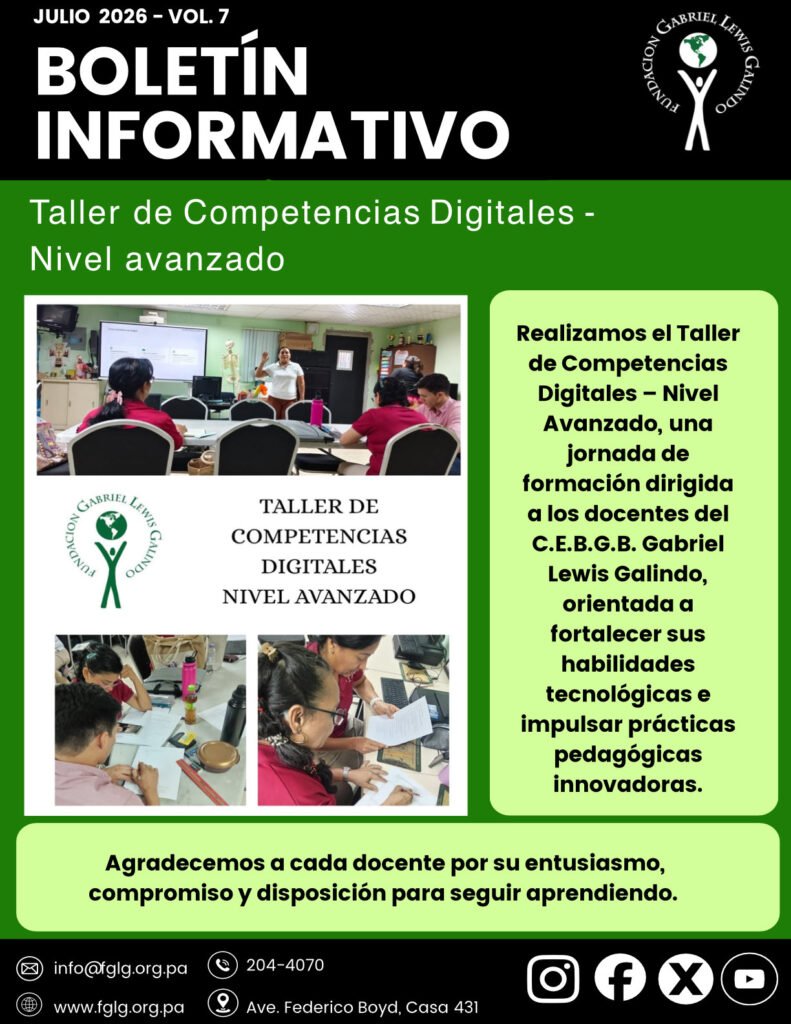 JULIO 2026 - VOL. 7

BOLETÍN INFORMATIVO

FUNDACION GABRIEL LEWIS GALINDO

Taller de Competencias Digitales - Nivel avanzado

FUNDACION GABRIEL LEWIS GALINDO

TALLER DE COMPETENCIAS DIGITALES NIVEL AVANZADO

Realizamos el Taller de Competencias Digitales – Nivel Avanzado, una jornada de formación dirigida a los docentes del C.E.B.G.B. Gabriel Lewis Galindo, orientada a fortalecer sus habilidades tecnológicas e impulsar prácticas pedagógicas innovadoras.

Agradecemos a cada docente por su entusiasmo, compromiso y disposición para seguir aprendiendo.

info@fglg.org.pa
204-4070
www.fglg.org.pa
Ave. Federico Boyd, Casa 431